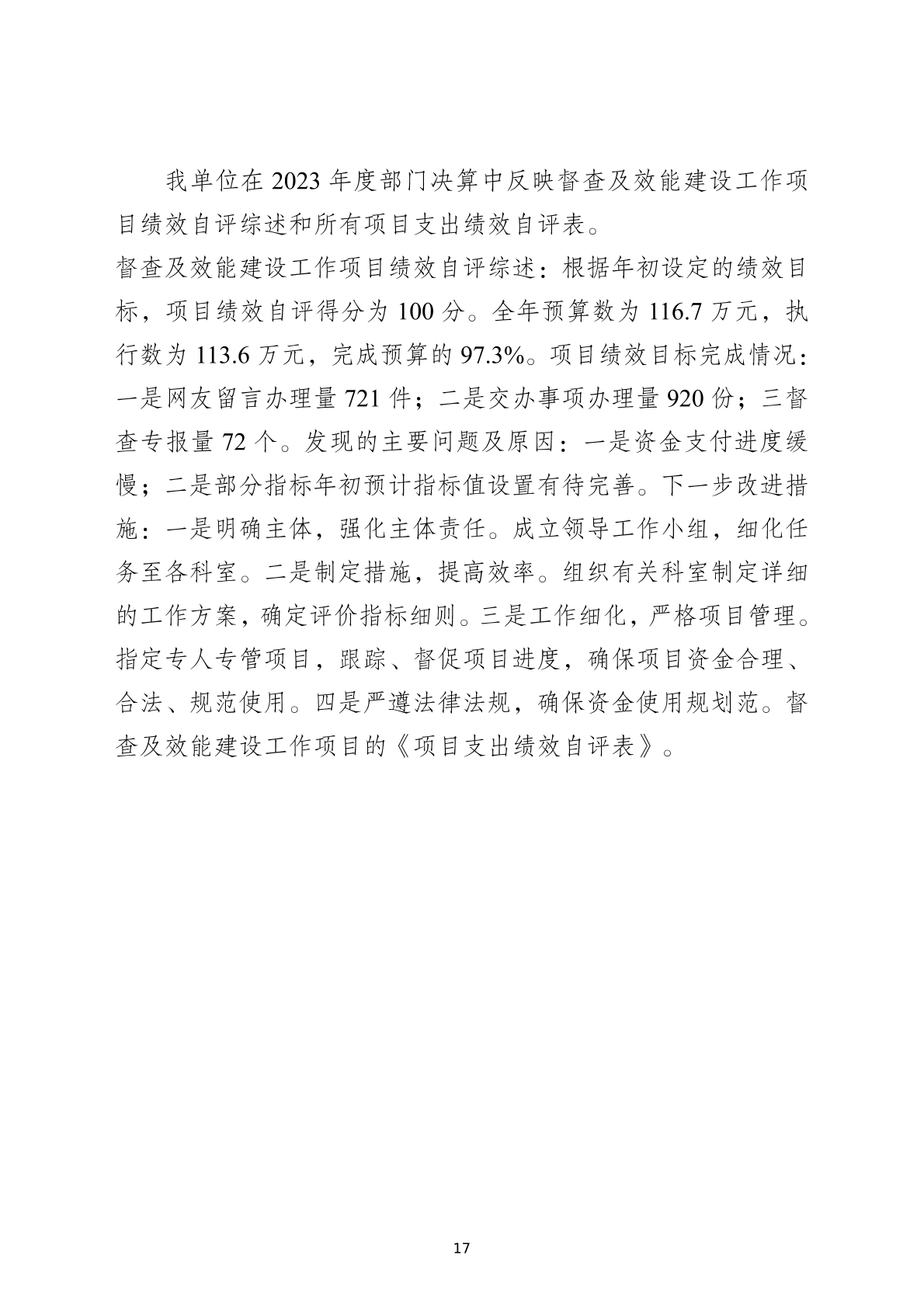 我单位在 2023 年度部门决算中反映督查及效能建设工作项目绩效自评综述和所有项目支出绩效自评表。

督查及效能建设工作项目绩效自评综述：根据年初设定的绩效目标，项目绩效自评得分为 100 分。全年预算数为 116.7 万元，执行数为 113.6 万元，完成预算的 97.3%。项目绩效目标完成情况：一是网友留言办理量 721 件；二是交办事项办理量 920 份；三督查专报量 72 个。发现的主要问题及原因：一是资金支付进度缓慢；二是部分指标年初预计指标值设置有待完善。下一步改进措施：一是明确主体，强化主体责任。成立领导工作小组，细化任务至各科室。二是制定措施，提高效率。组织有关科室制定详细的工作方案，确定评价指标细则。三是工作细化，严格项目管理。指定专人专管项目，跟踪、督促项目进度，确保项目资金合理、合法、规范使用。四是严遵法律法规，确保资金使用规划范。督查及效能建设工作项目的《项目支出绩效自评表》。

17